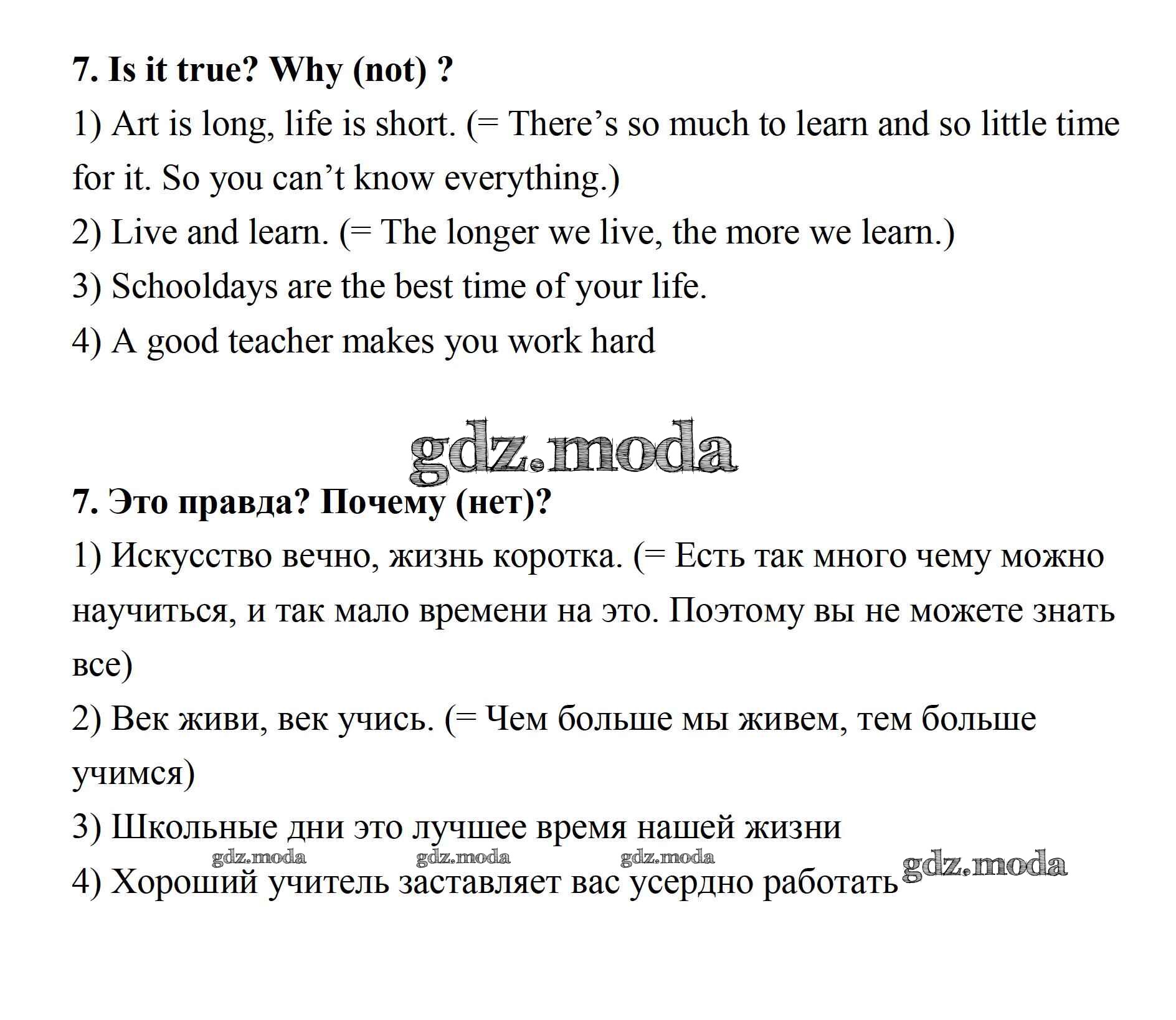 7. Is it true? Why (not) ?

1) Art is long, life is short. (= There’s so much to learn and so little time for it. So you can’t know everything.)

2) Live and learn. (= The longer we live, the more we learn.)

3) Schooldays are the best time of your life.

4) A good teacher makes you work hard

gdz.moda

7. Это правда? Почему (нет)?

1) Искусство вечно, жизнь коротка. (= Есть так много чему можно научиться, и так мало времени на это. Поэтому вы не можете знать все)

2) Век живи, век учись. (= Чем больше мы живем, тем больше учимся)

3) Школьные дни это лучшее время нашей жизни

gdz.moda gdz.moda gdz.moda

4) Хороший учитель заставляет вас усердно работать gdz.moda